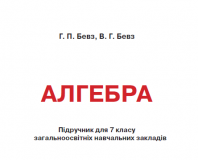 Г. П. Бевз, В. Г. Бевз

АЛГЕБРА

Підручник для 7 класу
загальноосвітніх навчальних закладів